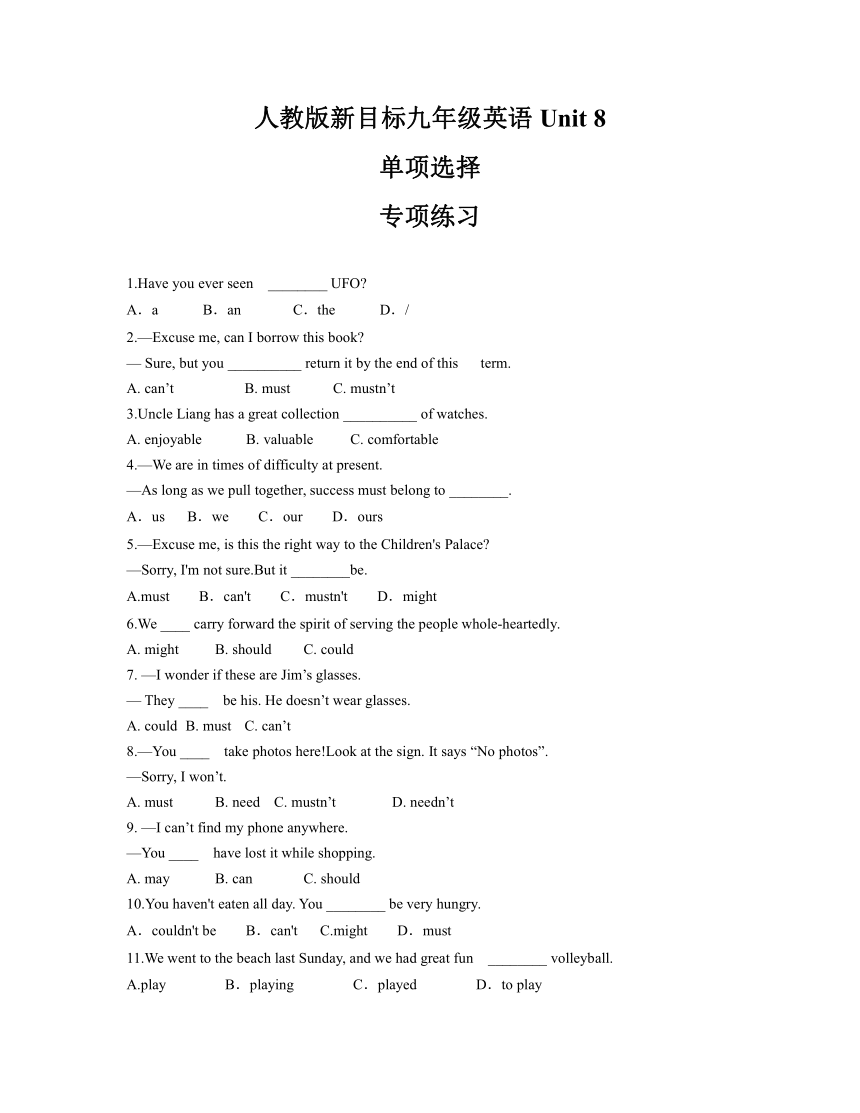 人教版新目标九年级英语 Unit 8

单项选择

专项练习

1.Have you ever seen ________ UFO?
A．a B．an C．the D．/

2.—Excuse me, can I borrow this book?
— Sure, but you __________ return it by the end of this term.
A. can’t B. must C. mustn’t

3.Uncle Liang has a great collection __________ of watches.
A. enjoyable B. valuable C. comfortable

4.—We are in times of difficulty at present.
—As long as we pull together, success must belong to ________.
A．us B．we C．our D．ours

5.—Excuse me, is this the right way to the Children's Palace?
—Sorry, I'm not sure.But it ________be.
A.must B．can't C．mustn't D．might

6.We ____ carry forward the spirit of serving the people whole-heartedly.
A. might B. should C. could

7. —I wonder if these are Jim’s glasses.
— They ____ be his. He doesn’t wear glasses.
A. could B. must C. can’t

8.—You ____ take photos here!Look at the sign. It says “No photos”.
—Sorry, I won’t.
A. must B. need C. mustn’t D. needn’t

9. —I can’t find my phone anywhere.
—You ____ have lost it while shopping.
A. may B. can C. should

10.You haven't eaten all day. You ________ be very hungry.
A．couldn't be B．can't C.might D．must

11.We went to the beach last Sunday, and we had great fun ________ volleyball.
A.play B．playing C．played D．to play